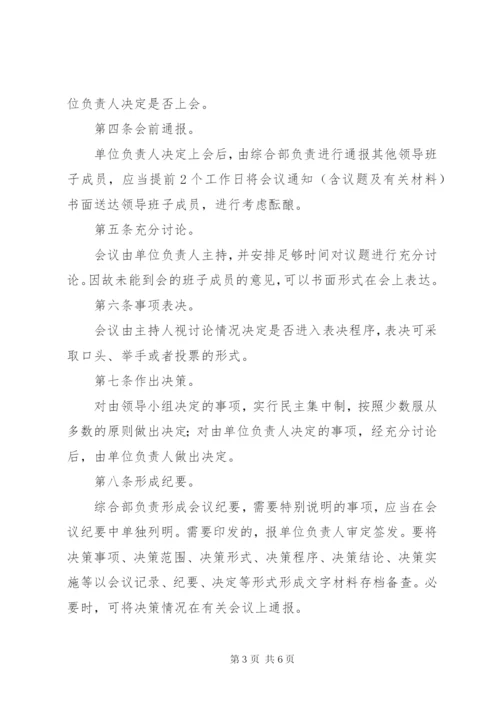 位负责人决定是否上会。

第四条会前通报。

单位负责人决定上会后，由综合部负责进行通报其他领导班子成员，应当提前2个工作日将会议通知（含议题及有关材料）书面送达领导班子成员，进行考虑酝酿。

第五条充分讨论。

会议由单位负责人主持，并安排足够时间对议题进行充分讨论。因故未能到会的班子成员的意见，可以书面形式在会上表达。

第六条事项表决。

会议由主持人视讨论情况决定是否进入表决程序，表决可采取口头、举手或者投票的形式。

第七条作出决策。

对由领导小组决定的事项，实行民主集中制，按照少数服从多数的原则做出决定；对由单位负责人决定的事项，经充分讨论后，由单位负责人做出决定。

第八条形成纪要。

综合部负责形成会议纪要，需要特别说明的事项，应当在会议纪要中单独列明。需要印发的，报单位负责人审定签发。要将决策事项、决策范围、决策形式、决策程序、决策结论、决策实施等以会议记录、纪要、决定等形式形成文字材料存档备查。必要时，可将决策情况在有关会议上通报。

第3页 共6页